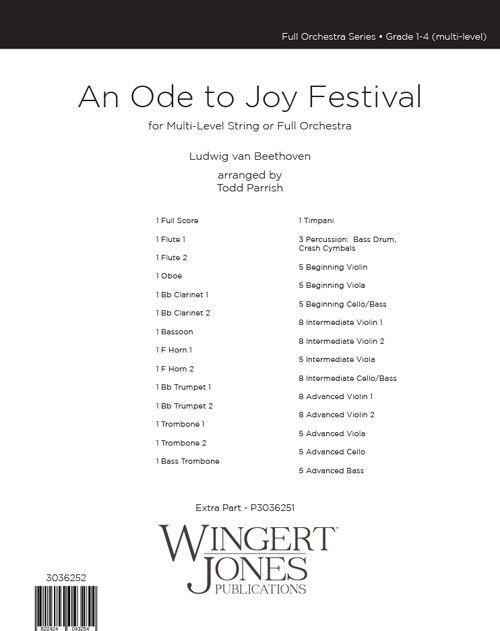 Full Orchestra Series • Grade 1-4 (multi-level)

An Ode to Joy Festival

for Multi-Level String or Full Orchestra

Ludwig van Beethoven

arranged by
Todd Parrish

1 Full Score

1 Flute 1

1 Flute 2

1 Oboe

1 Bb Clarinet 1

1 Bb Clarinet 2

1 Bassoon

1 F Horn 1

1 F Horn 2

1 Bb Trumpet 1

1 Bb Trumpet 2

1 Trombone 1

1 Trombone 2

1 Bass Trombone

1 Timpani

3 Percussion: Bass Drum, Crash Cymbals

5 Beginning Violin

5 Beginning Viola

5 Beginning Cello/Bass

8 Intermediate Violin 1

8 Intermediate Violin 2

5 Intermediate Viola

8 Intermediate Cello/Bass

8 Advanced Violin 1

8 Advanced Violin 2

5 Advanced Viola

5 Advanced Cello

5 Advanced Bass

Extra Part - P3036251

WINGERT JONES PUBLICATIONS

3036252